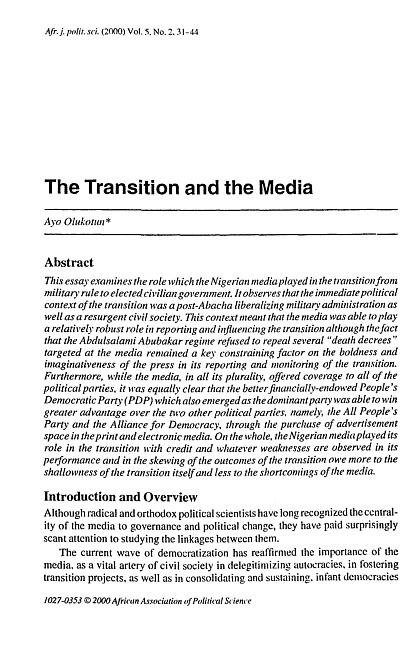 Afr. j. polit. sci. (2000) Vol. 5, No. 2, 31-44

The Transition and the Media

Ayo Olukotun*

Abstract

This essay examines the role which the Nigerian media played in the transition from military rule to elected civilian government. It observes that the immediate political context of the transition was a post-Abacha liberalizing military administration as well as a resurgent civil society. This context meant that the media was able to play a relatively robust role in reporting and influencing the transition although the fact that the Abdulsalami Abubakar regime refused to repeal several "death decrees" targeted at the media remained a key constraining factor on the boldness and imaginativeness of the press in its reporting and monitoring of the transition. Furthermore, while the media, in all its plurality, offered coverage to all of the political parties, it was equally clear that the better financially-endowed People's Democratic Party (PDP) which also emerged as the dominant party was able to win greater advantage over the two other political parties, namely, the All People's Party and the Alliance for Democracy, through the purchase of advertisement space in the print and electronic media. On the whole, the Nigerian media played its role in the transition with credit and whatever weaknesses are observed in its performance and in the skewing of the outcomes of the transition owe more to the shallowness of the transition itself and less to the shortcomings of the media.

Introduction and Overview

Although radical and orthodox political scientists have long recognized the centrality of the media to governance and political change, they have paid surprisingly scant attention to studying the linkages between them.

The current wave of democratization has reaffirmed the importance of the media, as a vital artery of civil society in delegitimizing autocracies, in fostering transition projects, as well as in consolidating and sustaining, infant democracies

1027-0353 © 2000 African Association of Political Science